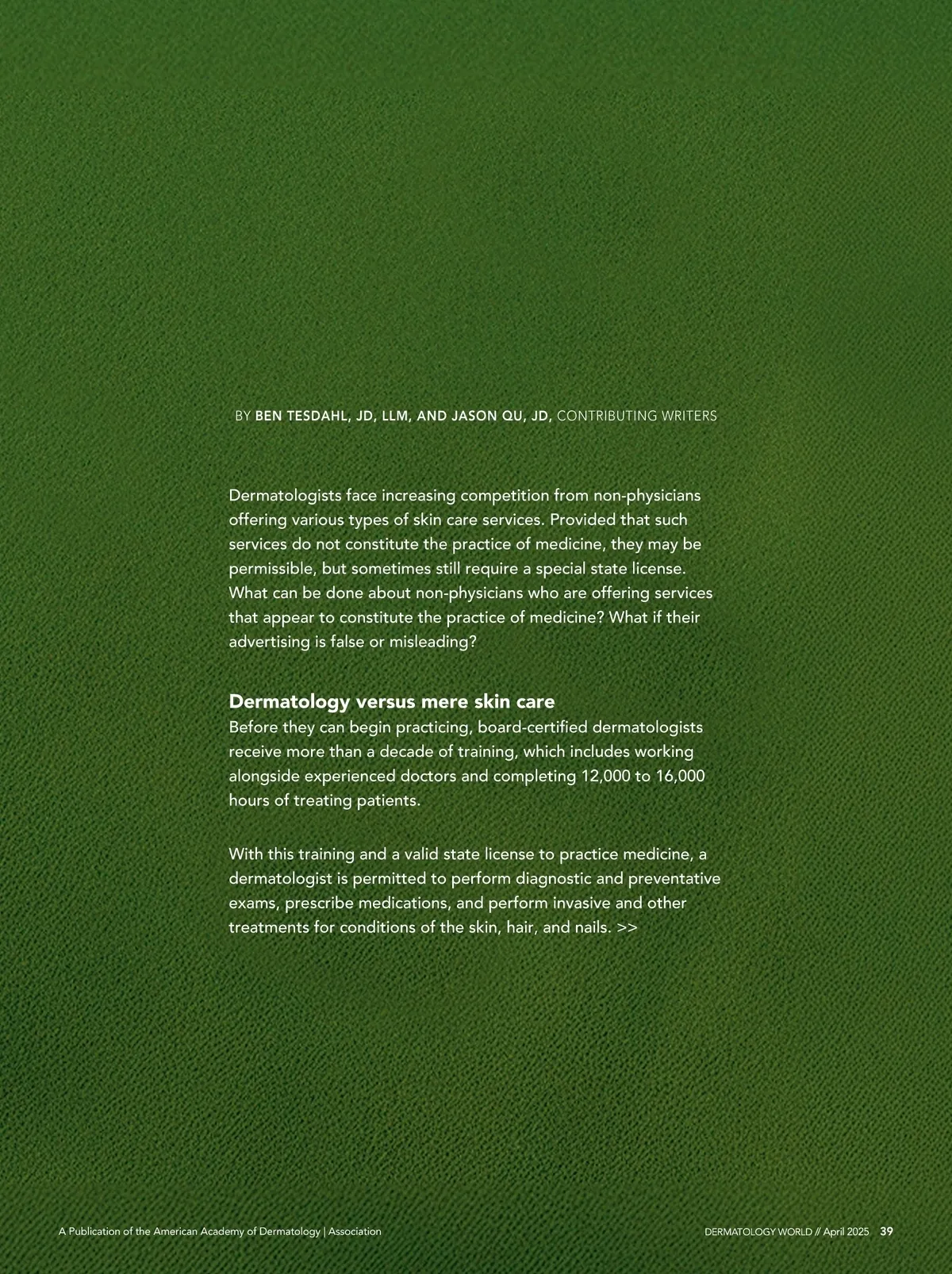 BY BEN TESDAHL, JD, LLM, AND JASON QU, JD, CONTRIBUTING WRITERS

Dermatologists face increasing competition from non-physicians offering various types of skin care services. Provided that such services do not constitute the practice of medicine, they may be permissible, but sometimes still require a special state license. What can be done about non-physicians who are offering services that appear to constitute the practice of medicine? What if their advertising is false or misleading?

Dermatology versus mere skin care
Before they can begin practicing, board-certified dermatologists receive more than a decade of training, which includes working alongside experienced doctors and completing 12,000 to 16,000 hours of treating patients.

With this training and a valid state license to practice medicine, a dermatologist is permitted to perform diagnostic and preventative exams, prescribe medications, and perform invasive and other treatments for conditions of the skin, hair, and nails. >>

A Publication of the American Academy of Dermatology | Association

DERMATOLOGY WORLD // April 2025 39